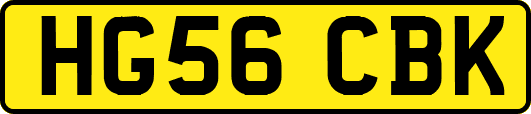 HG56 CBK